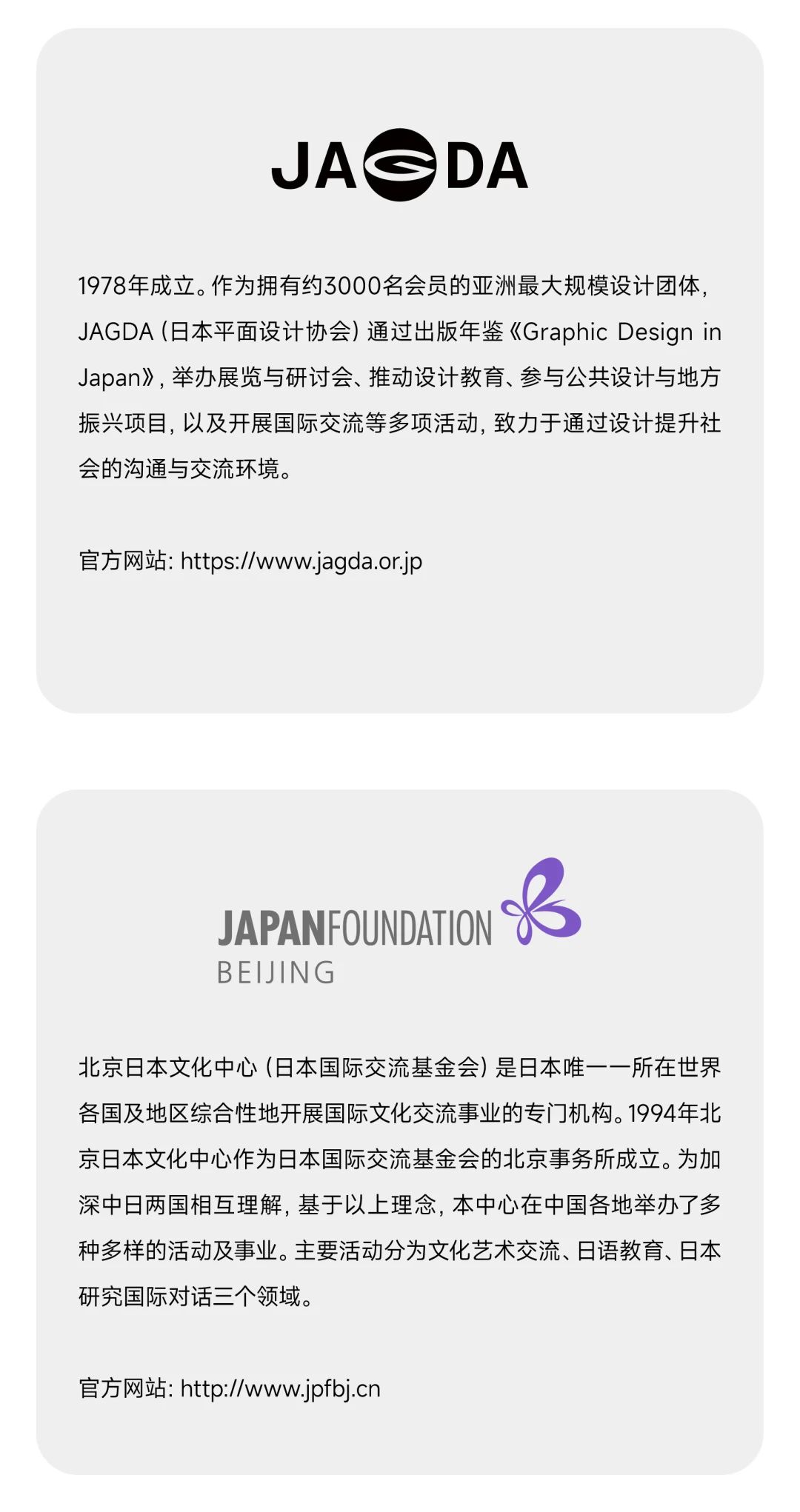 JAGDA

1978年成立。作为拥有约3000名会员的亚洲最大规模设计团体，JAGDA（日本平面设计协会）通过出版年鉴《Graphic Design in Japan》，举办展览与研讨会、推动设计教育、参与公共设计与地方振兴项目，以及开展国际交流等多项活动，致力于通过设计提升社会的沟通与交流环境。

官方网站: https://www.jagda.or.jp

JAPANFOUNDATION
BEIJING

北京日本文化中心（日本国际交流基金会）是日本唯一一所在世界各国及地区综合性地开展国际文化交流事业的专门机构。1994年北京日本文化中心作为日本国际交流基金会的北京事务所成立。为加深中日两国相互理解，基于以上理念，本中心在中国各地举办了多种多样的活动及事业。主要活动分为文化艺术交流、日语教育、日本研究国际对话三个领域。

官方网站: http://www.jpfbj.cn